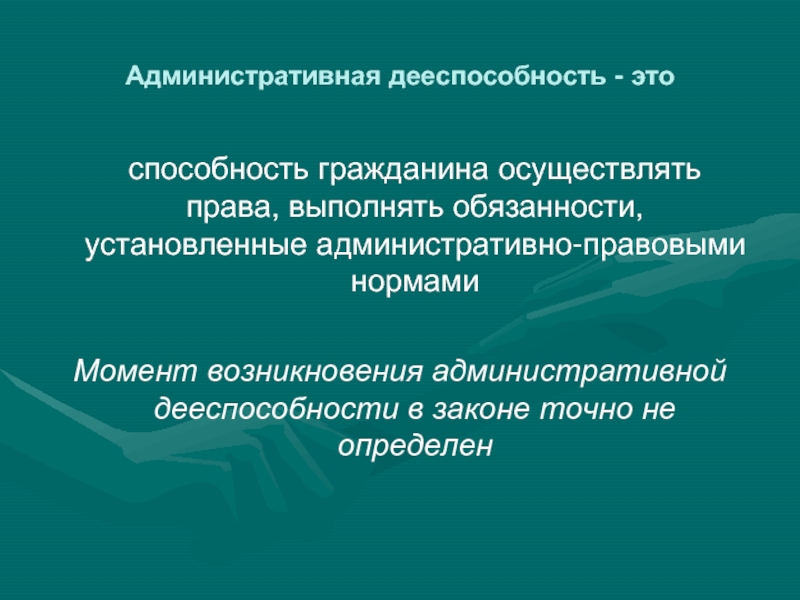 Административная дееспособность - это

способность гражданина осуществлять права, выполнять обязанности, установленные административно-правовыми нормами

Момент возникновения административной дееспособности в законе точно не определен